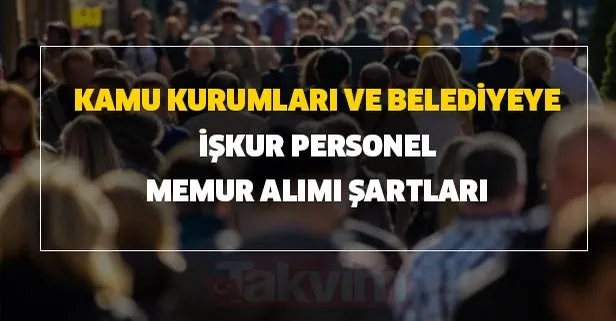 KAMU KURUMLARI VE BELEDİYEYE
İŞKUR PERSONEL
MEMUR ALIMI ŞARTLARI

Takvim